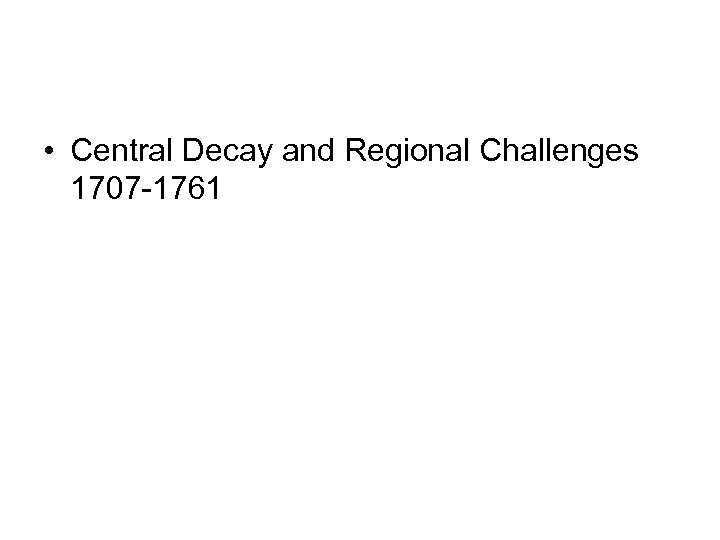 • Central Decay and Regional Challenges 1707-1761